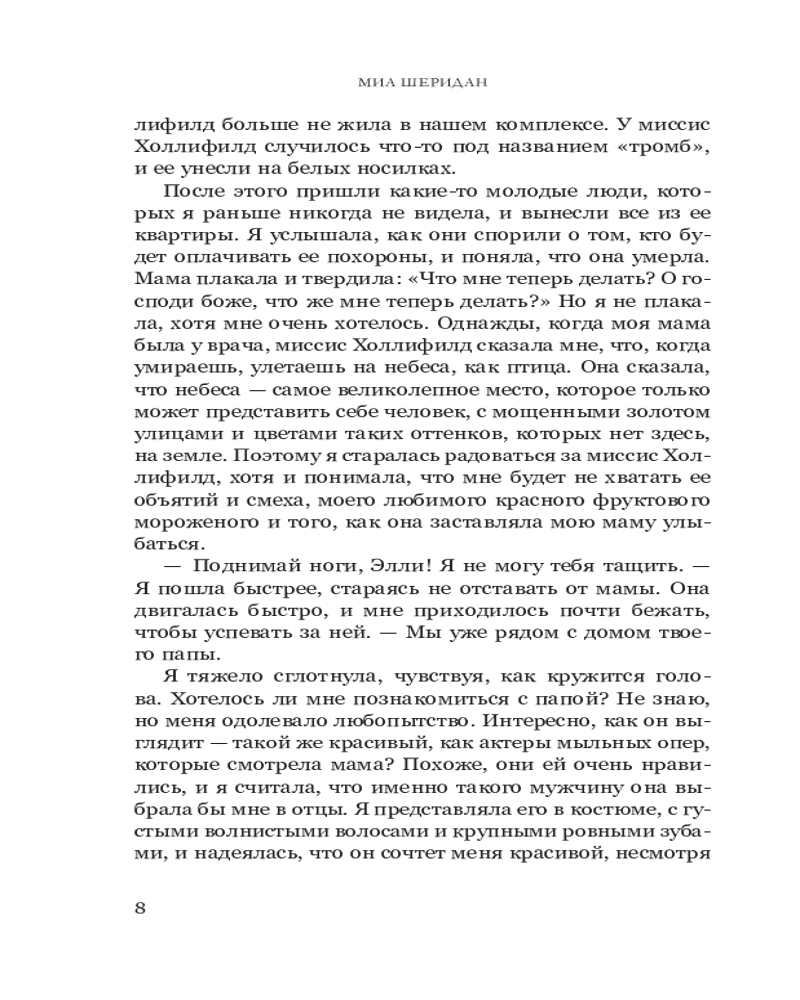 МИА ШЕРИДАН

лифилд больше не жила в нашем комплексе. У миссис Холлифилд случилось что-то под названием «тромб», и ее унесли на белых носилках.

После этого пришли какие-то молодые люди, которых я раньше никогда не видела, и вынесли все из ее квартиры. Я услышала, как они спорили о том, кто будет оплачивать ее похороны, и поняла, что она умерла. Мама плакала и твердила: «Что мне теперь делать? О господи боже, что же мне теперь делать?» Но я не плакала, хотя мне очень хотелось. Однажды, когда моя мама была у врача, миссис Холлифилд сказала мне, что, когда умираешь, улетаешь на небеса, как птица. Она сказала, что небеса — самое великолепное место, которое только может представить себе человек, с мощенными золотом улицами и цветами таких оттенков, которых нет здесь, на земле. Поэтому я старалась радоваться за миссис Холлифилд, хотя и понимала, что мне будет не хватать ее объятий и смеха, моего любимого красного фруктового мороженого и того, как она заставляла мою маму улыбаться.

— Поднимай ноги, Элли! Я не могу тебя тащить. — Я пошла быстрее, стараясь не отставать от мамы. Она двигалась быстро, и мне приходилось почти бежать, чтобы успевать за ней. — Мы уже рядом с домом твоего папы.

Я тяжело сглотнула, чувствуя, как кружится голова. Хотелось ли мне познакомиться с папой? Не знаю, но меня одолевало любопытство. Интересно, как он выглядит — такой же красивый, как актеры мыльных опер, которые смотрела мама? Похоже, они ей очень нравились, и я считала, что именно такого мужчину она выбрала бы мне в отцы. Я представляла его в костюме, с густыми волнистыми волосами и крупными ровными зубами, и надеялась, что он сочтет меня красивой, несмотря

8